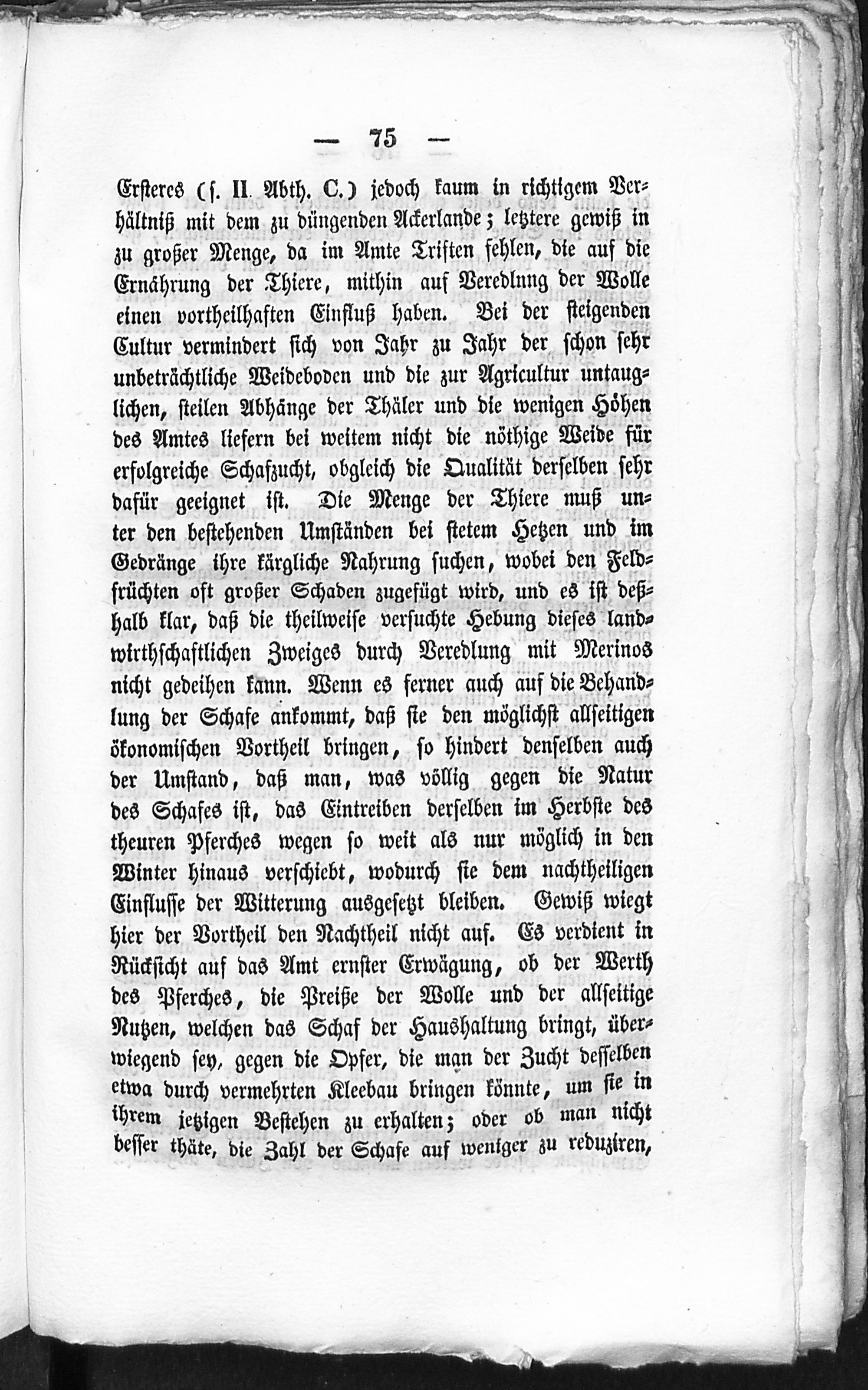 — 75 —

Ersteres (s. II. Abth. C.) jedoch kaum in richtigem Verhältniß mit dem zu düngenden Ackerlande; letztere gewiß in zu großer Menge, da im Amte Triften fehlen, die auf die Ernährung der Thiere, mithin auf Veredlnng der Wolle einen vortheilhaften Einfluß haben. Bei der steigenden Cultur vermindert sich von Jahr zu Jahr der schon sehr unbeträchtliche Weideboden und die zur Agricultur untauglichen, steilen Abhänge der Thäler und die wenigen Höhen des Amtes liefern bei weitem nicht die nöthige Weide für erfolgreiche Schafzucht, obgleich die Qualität derselben sehr dafür geeignet ist. Die Menge der Thiere muß unter den bestehenden Umständen bei stetem Hetzen und im Gedränge ihre kärgliche Nahrung suchen, wobei den Feldfrüchten oft großer Schaden zugefügt wird, und es ist deßhalb klar, daß die theilweise versuchte Hebung dieses landwirthschaftlichen Zweiges durch Veredlung mit Merinos nicht gedeihen kann. Wenn es ferner auch auf die Behandlung der Schafe ankommt, daß sie den möglichst allseitigen ökonomischen Vortheil bringen, so hindert denselben auch der Umstand, daß man, was völlig gegen die Natur des Schafes ist, das Eintreiben derselben im Herbste des theuren Pferches wegen so weit als nur möglich in den Winter hinaus verschiebt, wodurch sie dem nachtheiligen Einflusse der Witterung ausgesetzt bleiben. Gewiß wiegt hier der Vortheil den Nachtheil nicht auf. Es verdient in Rücksicht auf das Amt ernster Erwägung, ob der Werth des Pferches, die Preiße der Wolle und der allseitige Nutzen, welchen das Schaf der Haushaltung bringt, überwiegend sey, gegen die Opfer, die man der Zucht desselben etwa durch vermehrten Kleebau bringen könnte, um sie in ihrem jetzigen Bestehen zu erhalten; oder ob man nicht besser thäte, die Zahl der Schafe auf weniger zu reduziren,